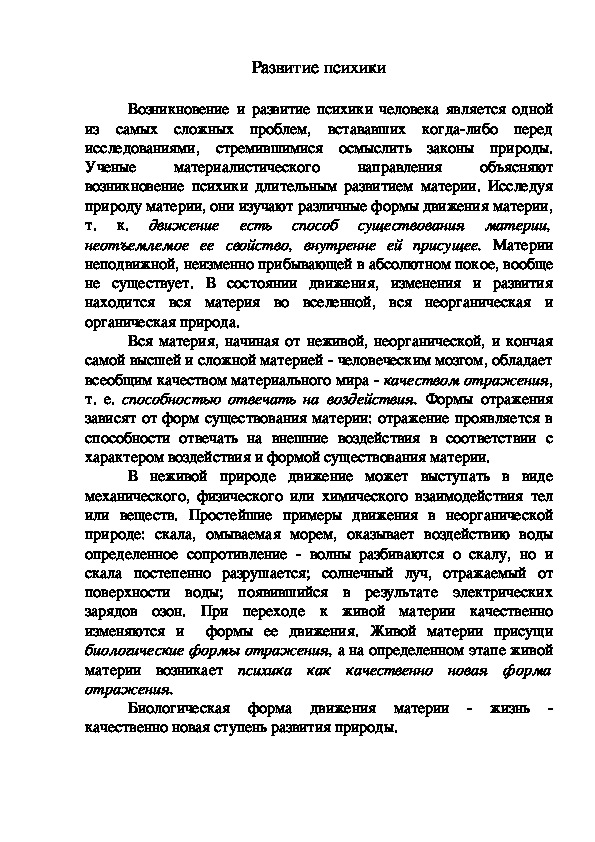 Развитие психики

Возникновение и развитие психики человека является одной из самых сложных проблем, встававших когда-либо перед исследованиями, стремившимися осмыслить законы природы. Ученые материалистического направления объясняют возникновение психики длительным развитием материи. Исследуя природу материи, они изучают различные формы движения материи, т. к. движение есть способ существования материи, неотъемлемое ее свойство, внутренне ей присущее. Материи неподвижной, неизменно прибывающей в абсолютном покое, вообще не существует. В состоянии движения, изменения и развития находится вся материя во вселенной, вся неорганическая и органическая природа.

Вся материя, начиная от неживой, неорганической, и кончая самой высшей и сложной материей - человеческим мозгом, обладает всеобщим качеством материального мира - качеством отражения, т. е. способностью отвечать на воздействия. Формы отражения зависят от форм существования материи: отражение проявляется в способности отвечать на внешние воздействия в соответствии с характером воздействия и формой существования материи.

В неживой природе движение может выступать в виде механического, физического или химического взаимодействия тел или веществ. Простейшие примеры движения в неорганической природе: скала, омываемая морем, оказывает воздействию воды определенное сопротивление - волны разбиваются о скалу, но и скала постепенно разрушается; солнечный луч, отражаемый от поверхности воды; появившийся в результате электрических зарядов озон. При переходе к живой материи качественно изменяются и формы ее движения. Живой материи присущи биологические формы отражения, а на определенном этапе живой материи возникает психика как качественно новая форма отражения.

Биологическая форма движения материи - жизнь - качественно новая ступень развития природы.